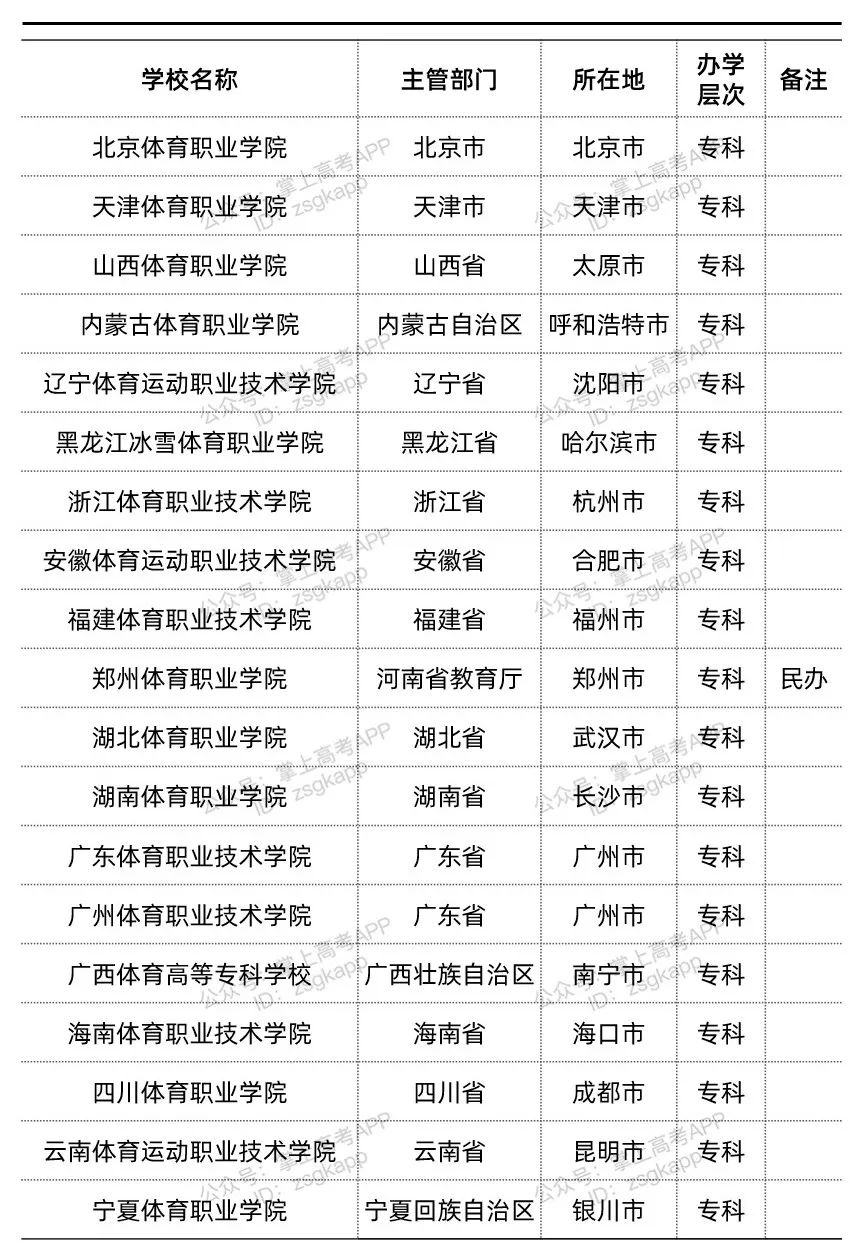 | 学校名称 | 主管部门 | 所在地 | 办学层次 | 备注 |
|---|---|---|---|---|
| 北京体育职业学院 | 北京市 | 北京市 | 专科 | |
| 天津体育职业学院 | 天津市 | 天津市 | 专科 | |
| 山西体育职业学院 | 山西省 | 太原市 | 专科 | |
| 内蒙古体育职业学院 | 内蒙古自治区 | 呼和浩特市 | 专科 | |
| 辽宁体育运动职业技术学院 | 辽宁省 | 沈阳市 | 专科 | |
| 黑龙江冰雪体育职业学院 | 黑龙江省 | 哈尔滨市 | 专科 | |
| 浙江体育职业技术学院 | 浙江省 | 杭州市 | 专科 | |
| 安徽体育运动职业技术学院 | 安徽省 | 合肥市 | 专科 | |
| 福建体育职业技术学院 | 福建省 | 福州市 | 专科 | |
| 郑州体育职业学院 | 河南省教育厅 | 郑州市 | 专科 | 民办 |
| 湖北体育职业学院 | 湖北省 | 武汉市 | 专科 | |
| 湖南体育职业学院 | 湖南省 | 长沙市 | 专科 | |
| 广东体育职业技术学院 | 广东省 | 广州市 | 专科 | |
| 广州体育职业技术学院 | 广东省 | 广州市 | 专科 | |
| 广西体育高等专科学校 | 广西壮族自治区 | 南宁市 | 专科 | |
| 海南体育职业技术学院 | 海南省 | 海口市 | 专科 | |
| 四川体育职业学院 | 四川省 | 成都市 | 专科 | |
| 云南体育运动职业技术学院 | 云南省 | 昆明市 | 专科 | |
| 宁夏体育职业学院 | 宁夏回族自治区 | 银川市 | 专科 | |

公众号：掌上高考APP ID：zsgkapp